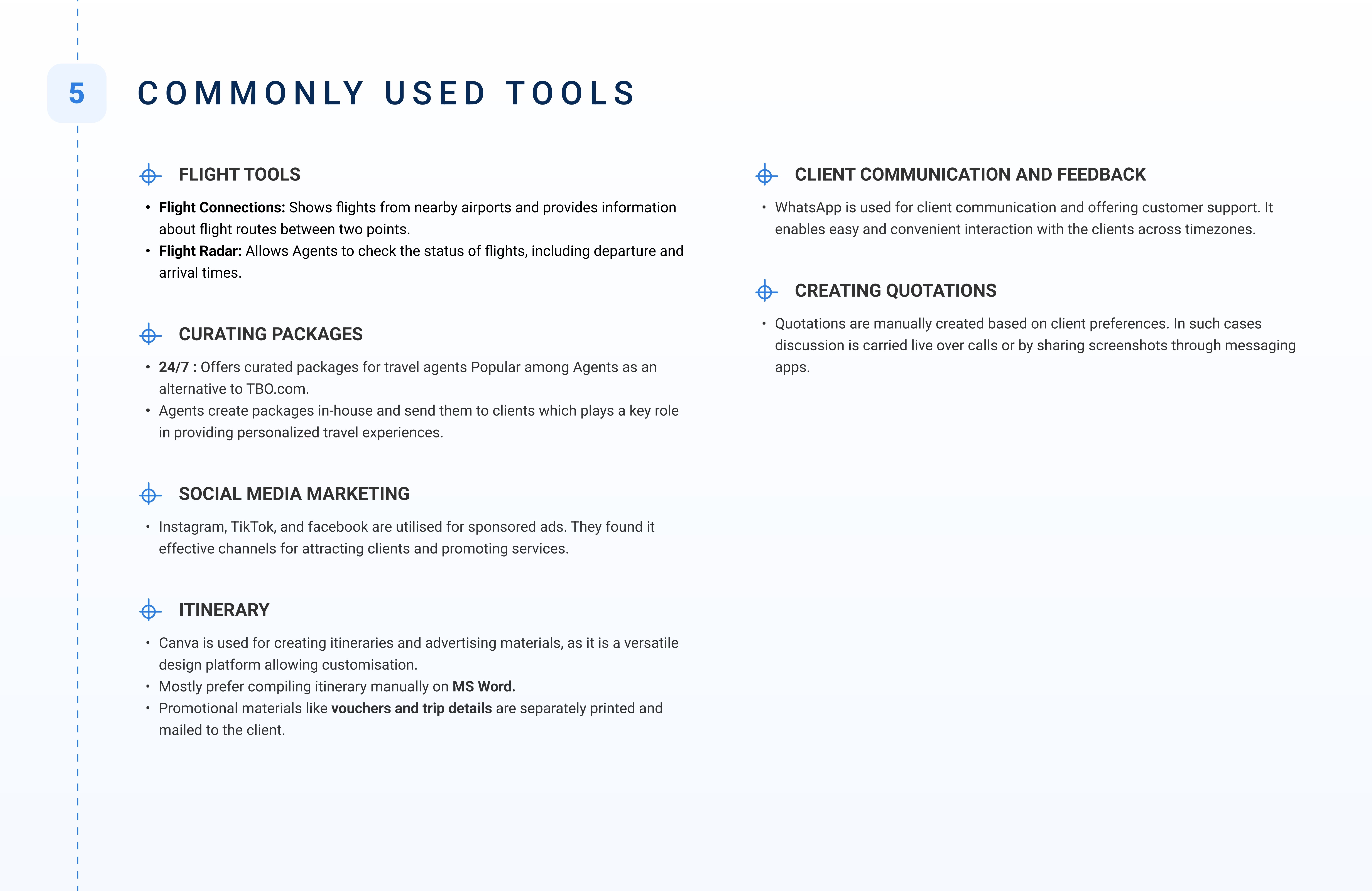 5

COMMONLY USED TOOLS

FLIGHT TOOLS

• Flight Connections: Shows flights from nearby airports and provides information about flight routes between two points.
• Flight Radar: Allows Agents to check the status of flights, including departure and arrival times.

CURATING PACKAGES

• 24/7 : Offers curated packages for travel agents Popular among Agents as an alternative to TBO.com.
• Agents create packages in-house and send them to clients which plays a key role in providing personalized travel experiences.

SOCIAL MEDIA MARKETING

• Instagram, TikTok, and facebook are utilised for sponsored ads. They found it effective channels for attracting clients and promoting services.

ITINERARY

• Canva is used for creating itineraries and advertising materials, as it is a versatile design platform allowing customisation.
• Mostly prefer compiling itinerary manually on MS Word.
• Promotional materials like vouchers and trip details are separately printed and mailed to the client.

CLIENT COMMUNICATION AND FEEDBACK

• WhatsApp is used for client communication and offering customer support. It enables easy and convenient interaction with the clients across timezones.

CREATING QUOTATIONS

• Quotations are manually created based on client preferences. In such cases discussion is carried live over calls or by sharing screenshots through messaging apps.